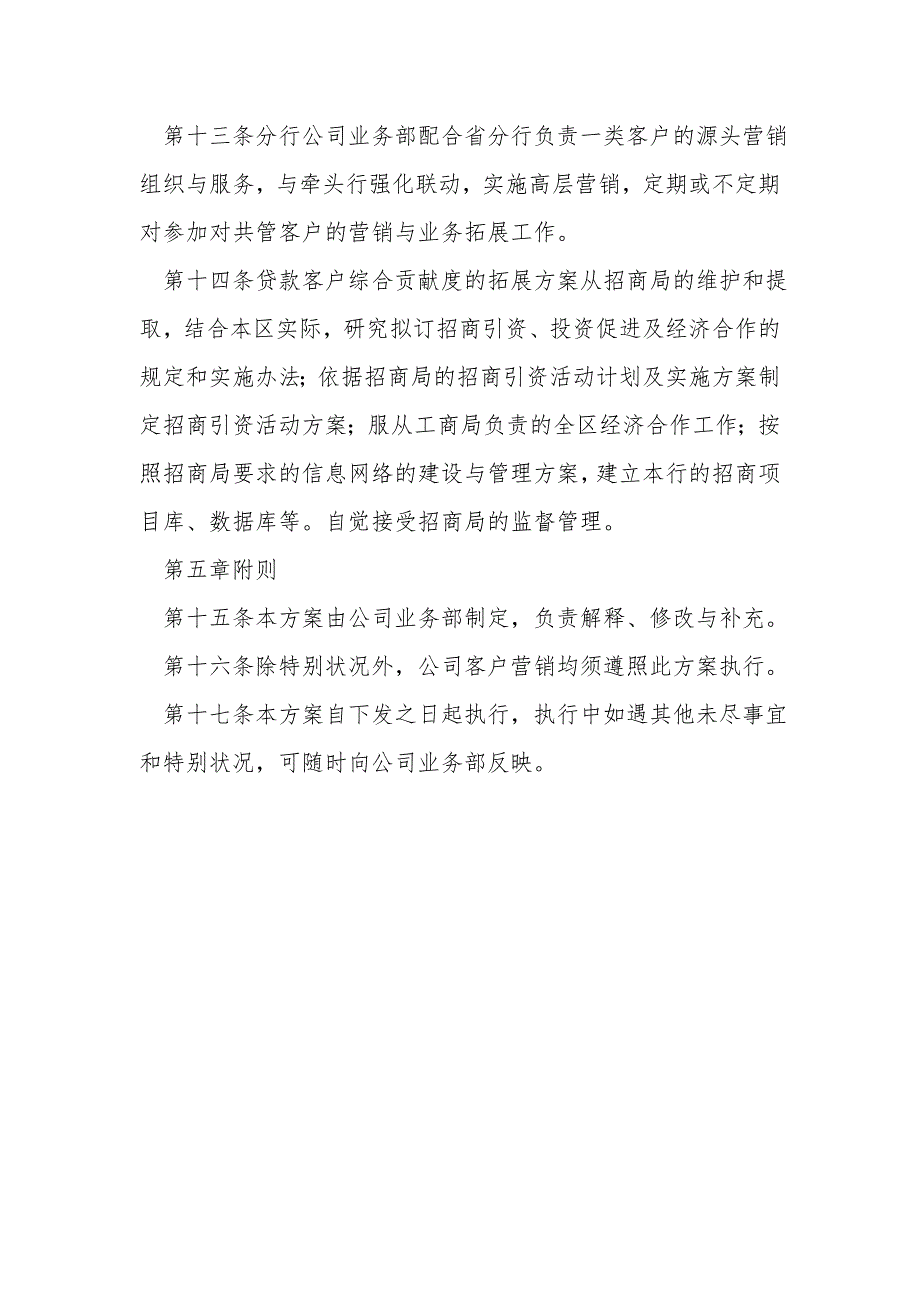 第十三条分行公司业务部配合省分行负责一类客户的源头营销组织与服务，与牵头行强化联动，实施高层营销，定期或不定期对参加对共管客户的营销与业务拓展工作。

第十四条贷款客户综合贡献度的拓展方案从招商局的维护和提取，结合本区实际，研究拟订招商引资、投资促进及经济合作的规定和实施办法；依据招商局的招商引资活动计划及实施方案制定招商引资活动方案；服从工商局负责的全区经济合作工作；按照招商局要求的信息网络的建设与管理方案，建立本行的招商项目库、数据库等。自觉接受招商局的监督管理。

第五章附则

第十五条本方案由公司业务部制定，负责解释、修改与补充。

第十六条除特别状况外，公司客户营销均须遵照此方案执行。

第十七条本方案自下发之日起执行，执行中如遇其他未尽事宜和特别状况，可随时向公司业务部反映。